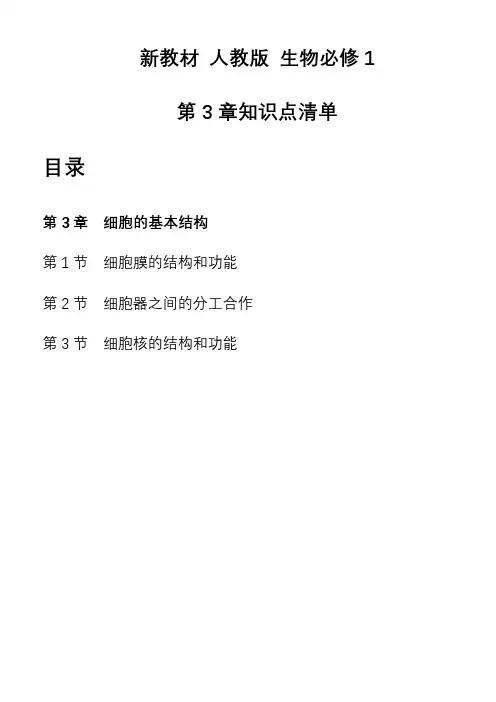 新教材 人教版 生物必修 1

第 3 章知识点清单

目录

第 3 章 细胞的基本结构

第 1 节 细胞膜的结构和功能

第 2 节 细胞器之间的分工合作

第 3 节 细胞核的结构和功能